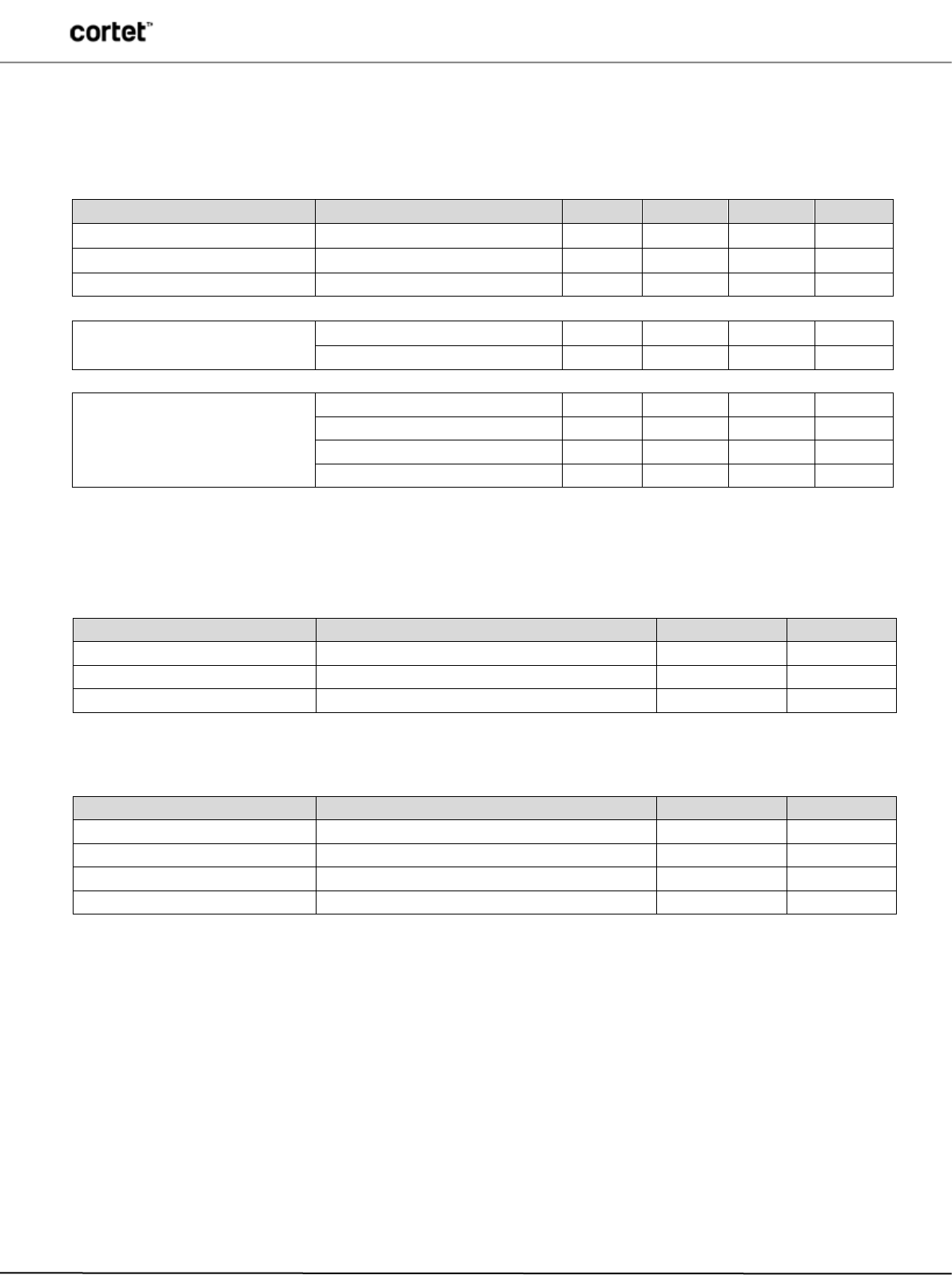 cortet™